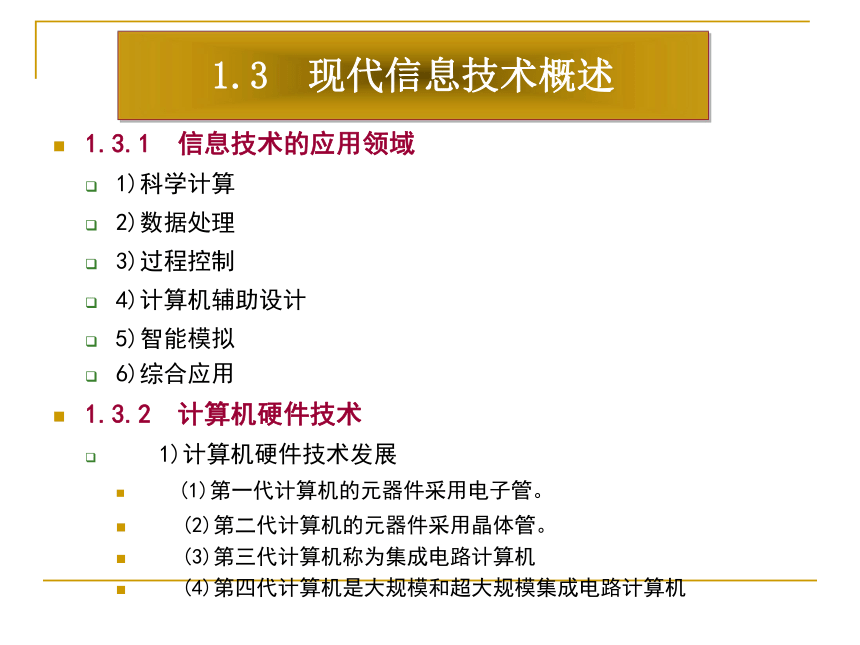 1.3 现代信息技术概述

1.3.1 信息技术的应用领域

1)科学计算

2)数据处理

3)过程控制

4)计算机辅助设计

5)智能模拟

6)综合应用

1.3.2 计算机硬件技术

1)计算机硬件技术发展

(1)第一代计算机的元器件采用电子管。

(2)第二代计算机的元器件采用晶体管。

(3)第三代计算机称为集成电路计算机

(4)第四代计算机是大规模和超大规模集成电路计算机